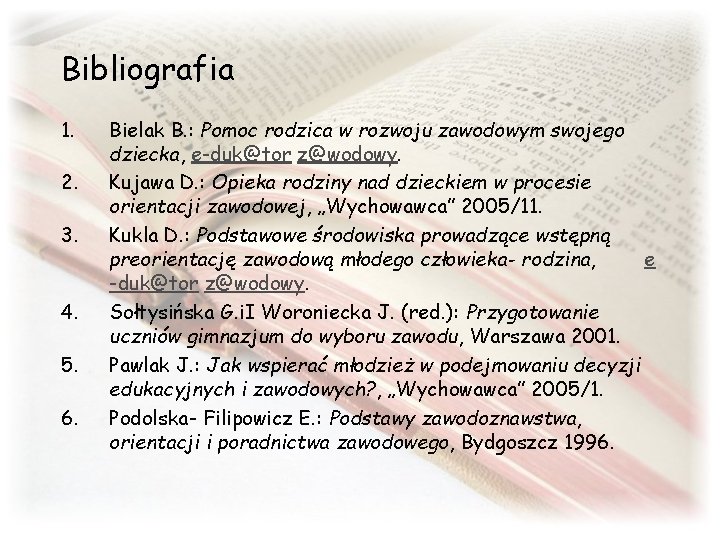 Bibliografia

1. Bielak B.: Pomoc rodzica w rozwoju zawodowym swojego dziecka, e-duk@tor z@wodowy.
2. Kujawa D.: Opieka rodziny nad dzieckiem w procesie orientacji zawodowej, „Wychowawca” 2005/11.
3. Kukla D.: Podstawowe środowiska prowadzące wstępną preorientację zawodową młodego człowieka- rodzina, e-duk@tor z@wodowy.
4. Sołtysińska G.iI Woroniecka J. (red.): Przygotowanie uczniów gimnazjum do wyboru zawodu, Warszawa 2001.
5. Pawlak J.: Jak wspierać młodzież w podejmowaniu decyzji edukacyjnych i zawodowych?, „Wychowawca” 2005/1.
6. Podolska- Filipowicz E.: Podstawy zawodoznawstwa, orientacji i poradnictwa zawodowego, Bydgoszcz 1996.